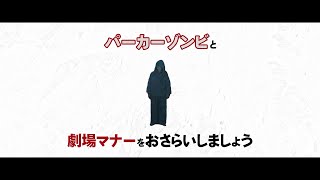 パーカーゾンビと

劇場マナーをおさらいしましょう